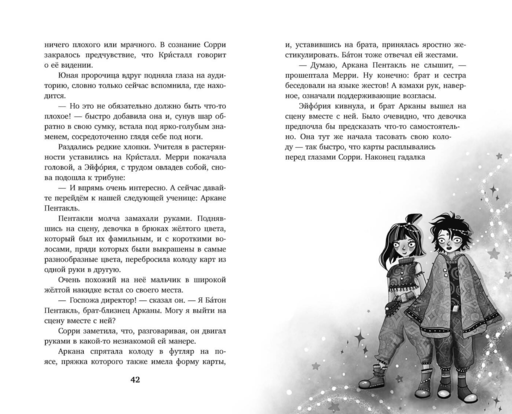 ничего плохого или мрачного. В сознание Сорри закралось предчувствие, что Кри́сталл говорит о её видении.

Юная пророчица вдруг подняла глаза на аудиторию, словно только сейчас вспомнила, где находится.

— Но это не обязательно должно быть что-то плохое! — быстро добавила она и, сунув шар обратно в свою сумку, встала под ярко-голубым знаменем, сосредоточенно глядя себе под ноги.

Раздались редкие хлопки. Учителя в растерянности уставились на Кри́сталл. Мерри покачала головой, а Эйфо́рия, с трудом овладев собой, снова подошла к трибуне:

— И впрямь очень интересно. А сейчас давайте перейдём к нашей следующей ученице: Аркане Пентакль.

Пентакли молча замахали руками. Поднявшись на сцену, девочка в брюках жёлтого цвета, который был их фамильным, и с короткими волосами, пряди которых были выкрашены в самые разнообразные цвета, перебросила колоду карт из одной руки в другую.

Очень похожий на неё мальчик в широкой жёлтой накидке встал со своего места.

— Госпожа директор! — сказал он. — Я Ба́тон Пентакль, брат-близнец Арканы. Могу я выйти на сцену вместе с ней?

Сорри заметила, что, разговаривая, он двигал руками в какой-то незнакомой ей манере.

Аркана спрятала колоду в футляр на поясе, пряжка которого также имела форму карты,

42

и, уставившись на брата, принялась яростно жестикулировать. Ба́тон тоже отвечал ей жестами.

— Думаю, Аркана Пентакль не слышит, — прошептала Мерри. Ну конечно: брат и сестра беседовали на языке жестов! А взмахи рук, наверное, означали поддерживающие возгласы.

Эйфо́рия кивнула, и брат Арканы вышел на сцену вместе с ней. Было очевидно, что девочка предпочла бы предсказать что-то самостоятельно. Она тут же начала тасовать свою колоду — так быстро, что карты расплывались перед глазами Сорри. Наконец гадалка